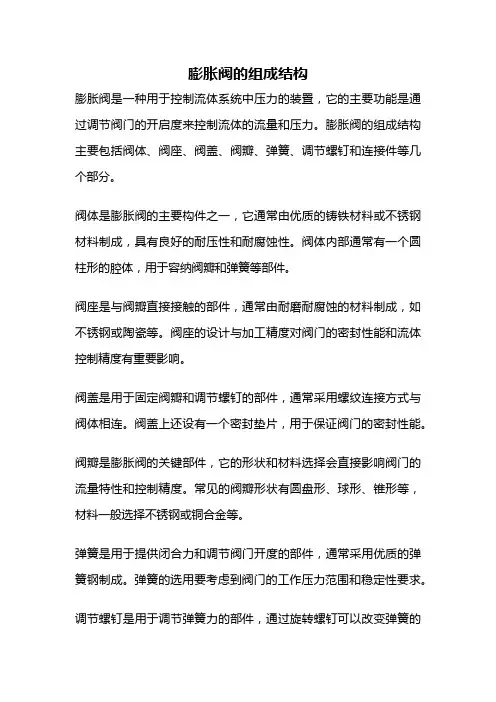 膨胀阀的组成结构

膨胀阀是一种用于控制流体系统中压力的装置，它的主要功能是通过调节阀门的开启度来控制流体的流量和压力。膨胀阀的组成结构主要包括阀体、阀座、阀盖、阀瓣、弹簧、调节螺钉和连接件等几个部分。

阀体是膨胀阀的主要构件之一，它通常由优质的铸铁材料或不锈钢材料制成，具有良好的耐压性和耐腐蚀性。阀体内部通常有一个圆柱形的腔体，用于容纳阀瓣和弹簧等部件。

阀座是与阀瓣直接接触的部件，通常由耐磨耐腐蚀的材料制成，如不锈钢或陶瓷等。阀座的设计与加工精度对阀门的密封性能和流体控制精度有重要影响。

阀盖是用于固定阀瓣和调节螺钉的部件，通常采用螺纹连接方式与阀体相连。阀盖上还设有一个密封垫片，用于保证阀门的密封性能。

阀瓣是膨胀阀的关键部件，它的形状和材料选择会直接影响阀门的流量特性和控制精度。常见的阀瓣形状有圆盘形、球形、锥形等，材料一般选择不锈钢或铜合金等。

弹簧是用于提供闭合力和调节阀门开度的部件，通常采用优质的弹簧钢制成。弹簧的选用要考虑到阀门的工作压力范围和稳定性要求。

调节螺钉是用于调节弹簧力的部件，通过旋转螺钉可以改变弹簧的